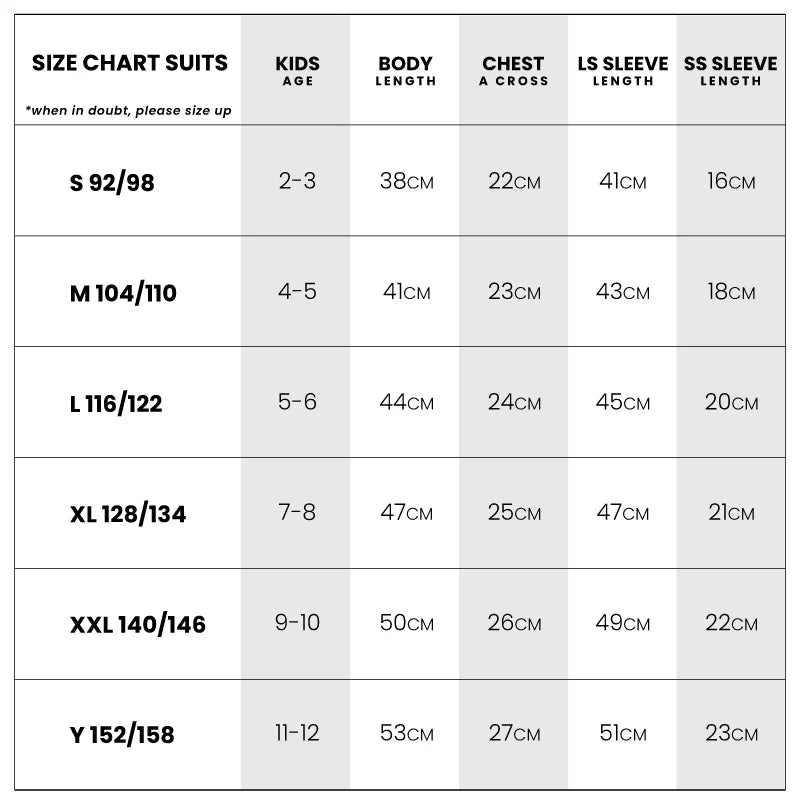 | SIZE CHART SUITS *when in doubt, please size up | KIDS AGE | BODY LENGTH | CHEST A CROSS | LS SLEEVE LENGTH | SS SLEEVE LENGTH |
|---|---|---|---|---|---|
| S 92/98 | 2-3 | 38CM | 22CM | 41CM | 16CM |
| M 104/110 | 4-5 | 41CM | 23CM | 43CM | 18CM |
| L 116/122 | 5-6 | 44CM | 24CM | 45CM | 20CM |
| XL 128/134 | 7-8 | 47CM | 25CM | 47CM | 21CM |
| XXL 140/146 | 9-10 | 50CM | 26CM | 49CM | 22CM |
| Y 152/158 | 11-12 | 53CM | 27CM | 51CM | 23CM |